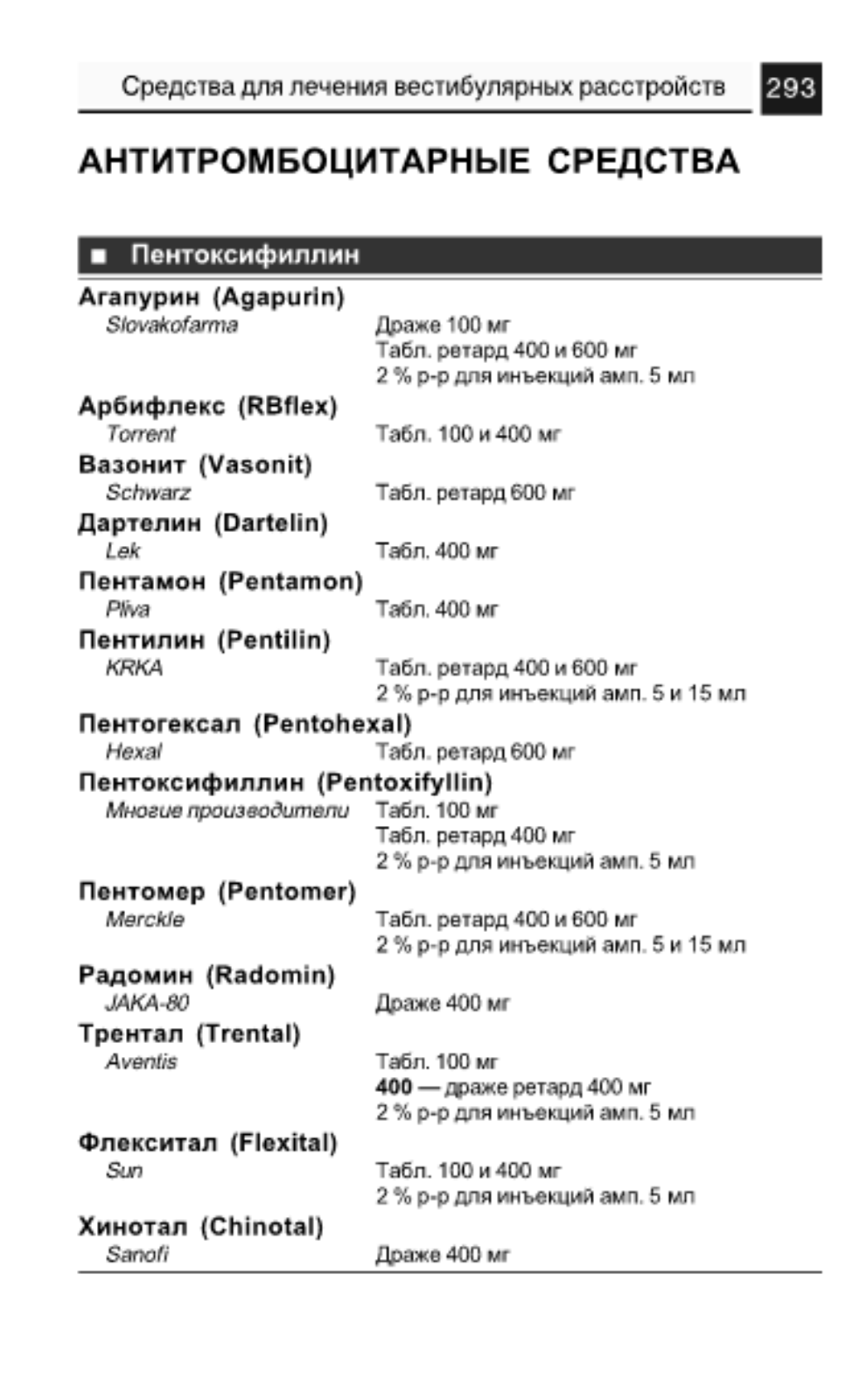 Средства для лечения вестибулярных расстройств 293

АНТИТРОМБОЦИТАРНЫЕ СРЕДСТВА

■ Пентоксифиллин

Агапурин (Agapurin)
Slovakofarma
Драже 100 мг
Табл. ретард 400 и 600 мг
2 % р-р для инъекций амп. 5 мл

Арбифлекс (RBflex)
Torrent
Табл. 100 и 400 мг

Вазонит (Vasonit)
Schwarz
Табл. ретард 600 мг

Дартелин (Dartelin)
Lek
Табл. 400 мг

Пентамон (Pentamon)
Pliva
Табл. 400 мг

Пентилин (Pentilin)
KRKA
Табл. ретард 400 и 600 мг
2 % р-р для инъекций амп. 5 и 15 мл

Пентогексал (Pentohexal)
Hexal
Табл. ретард 600 мг

Пентоксифиллин (Pentoxifyllin)
Многие производители
Табл. 100 мг
Табл. ретард 400 мг
2 % р-р для инъекций амп. 5 мл

Пентомер (Pentomer)
Merckle
Табл. ретард 400 и 600 мг
2 % р-р для инъекций амп. 5 и 15 мл

Радомин (Radomin)
JAKA-80
Драже 400 мг

Трентал (Trental)
Aventis
Табл. 100 мг
400 — драже ретард 400 мг
2 % р-р для инъекций амп. 5 мл

Флекситал (Flexital)
Sun
Табл. 100 и 400 мг
2 % р-р для инъекций амп. 5 мл

Хинотал (Chinotal)
Sanofi
Драже 400 мг